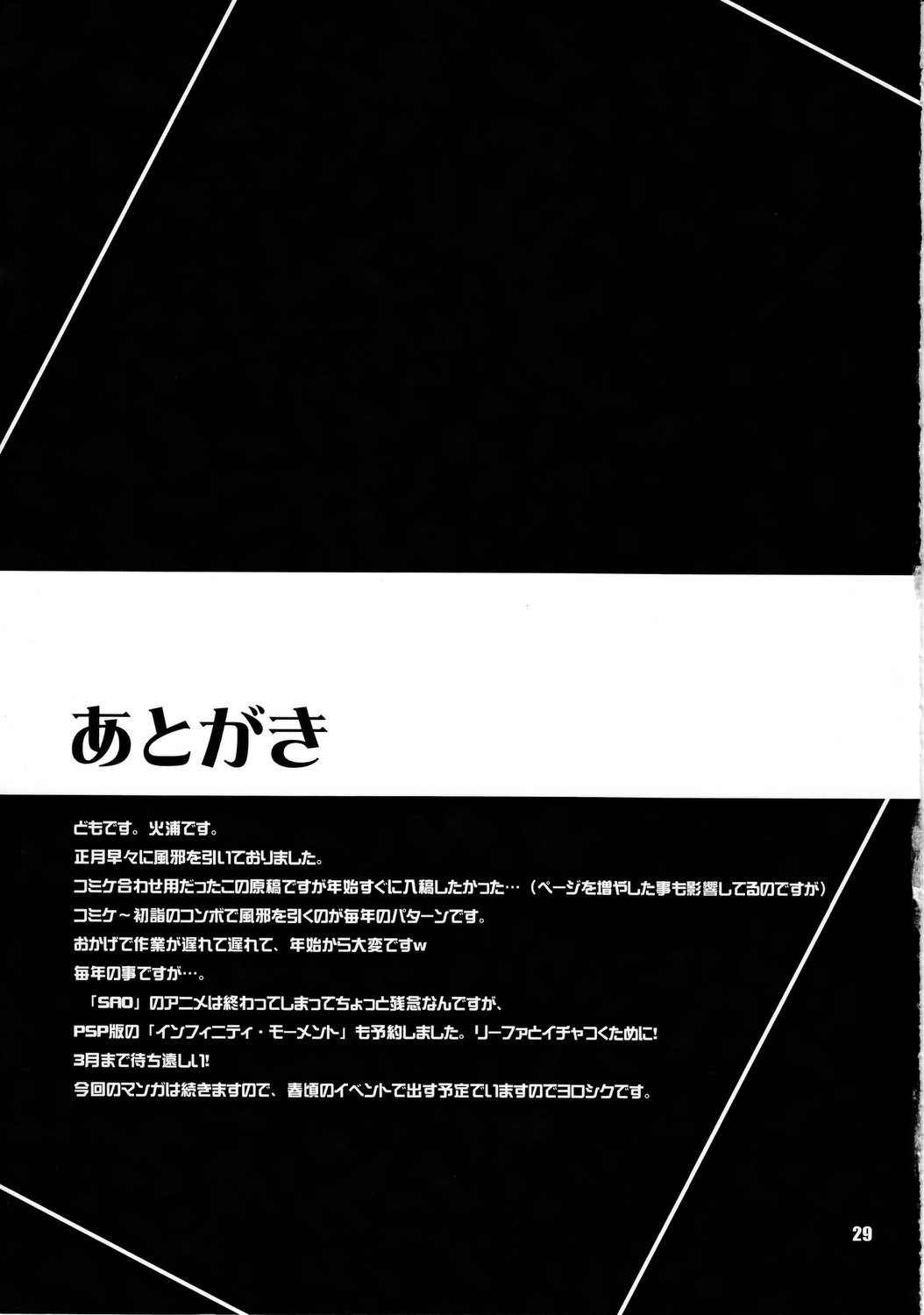 あとがき

どもです。火浦です。

正月早々に風邪を引いておりました。

コミケ合わせ用だったこの原稿ですが年始すぐに入稿したかった…（ページを増やした事も影響してるのですが）

コミケ～初詣のコンボで風邪を引くのが毎年のパターンです。

おかげで作業が遅れて遅れて、年始から大変ですw

毎年の事ですが…。

「SAO」のアニメは終わってしまってちょっと残念なんですが、

PSP版の「インフィニティ・モーメント」も予約しました。リーファとイチャつくために!

3月まで待ち遠しい!

今回のマンガは続きますので、春頃のイベントで出す予定でいますのでヨロシクです。

29